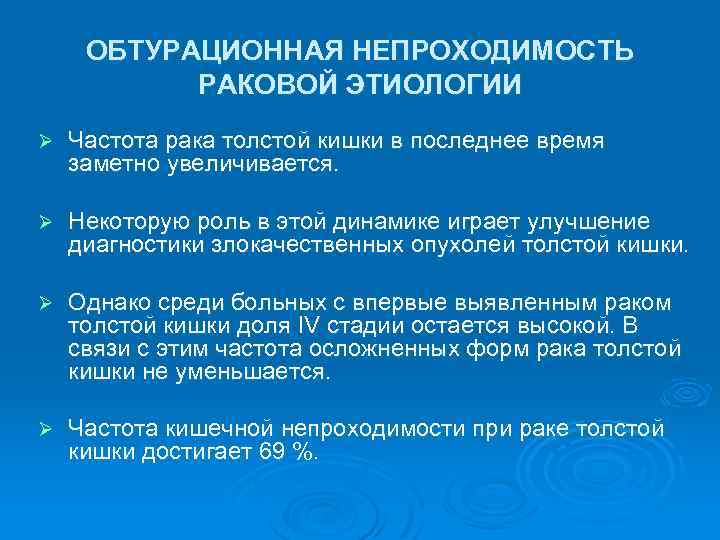 ОБТУРАЦИОННАЯ НЕПРОХОДИМОСТЬ РАКОВОЙ ЭТИОЛОГИИ

➢ Частота рака толстой кишки в последнее время заметно увеличивается.

➢ Некоторую роль в этой динамике играет улучшение диагностики злокачественных опухолей толстой кишки.

➢ Однако среди больных с впервые выявленным раком толстой кишки доля IV стадии остается высокой. В связи с этим частота осложненных форм рака толстой кишки не уменьшается.

➢ Частота кишечной непроходимости при раке толстой кишки достигает 69 %.